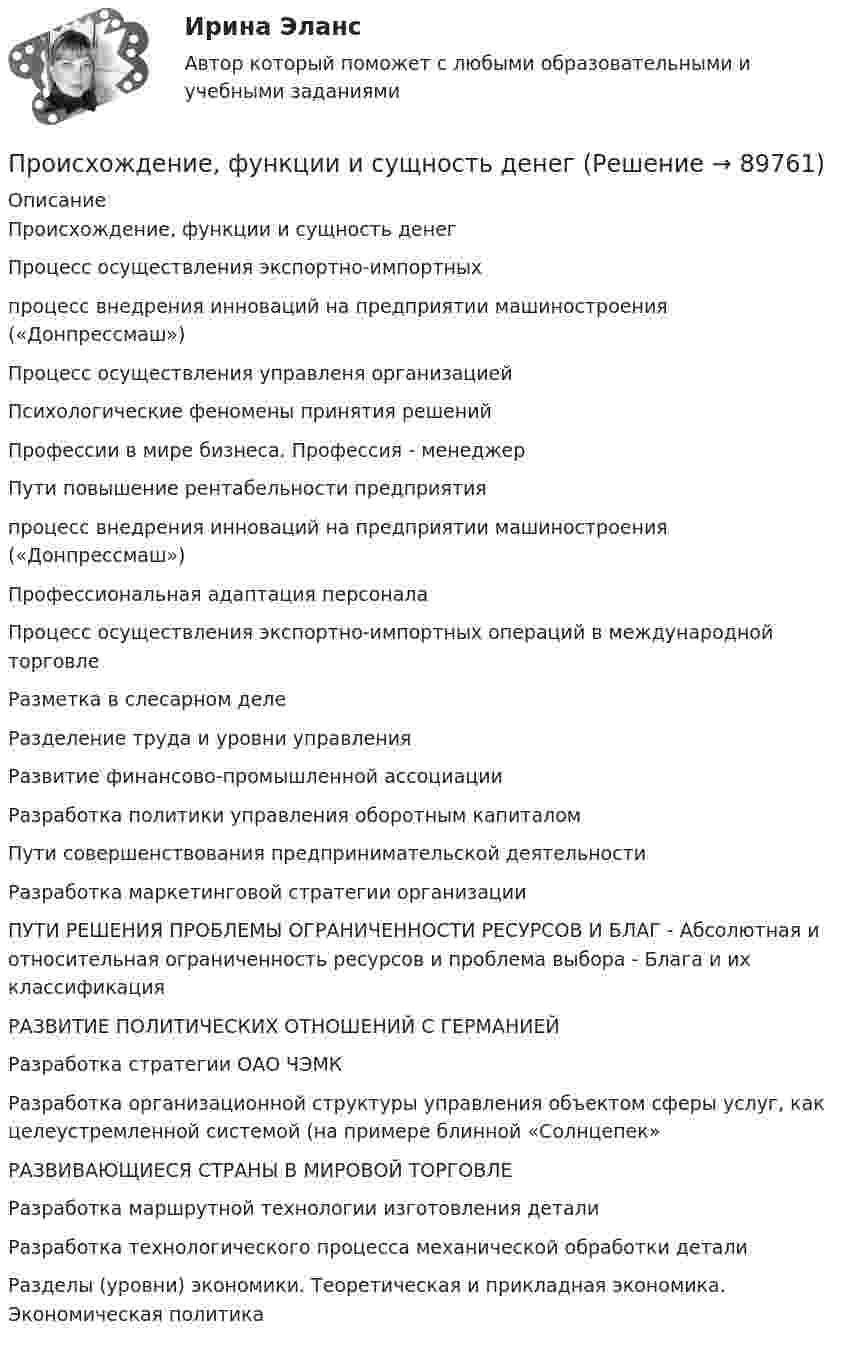 Ирина Эланс
Автор который поможет с любыми образовательными и учебными заданиями

Происхождение, функции и сущность денег (Решение → 89761)

Описание
Происхождение, функции и сущность денег

Процесс осуществления экспортно-импортных

процесс внедрения инноваций на предприятии машиностроения («Донпрессмаш»)

Процесс осуществления управленя организацией

Психологические феномены принятия решений

Профессии в мире бизнеса. Профессия - менеджер

Пути повышение рентабельности предприятия

процесс внедрения инноваций на предприятии машиностроения («Донпрессмаш»)

Профессиональная адаптация персонала

Процесс осуществления экспортно-импортных операций в международной торговле

Разметка в слесарном деле

Разделение труда и уровни управления

Развитие финансово-промышленной ассоциации

Разработка политики управления оборотным капиталом

Пути совершенствования предпринимательской деятельности

Разработка маркетинговой стратегии организации

ПУТИ РЕШЕНИЯ ПРОБЛЕМЫ ОГРАНИЧЕННОСТИ РЕСУРСОВ И БЛАГ - Абсолютная и относительная ограниченность ресурсов и проблема выбора - Блага и их классификация

РАЗВИТИЕ ПОЛИТИЧЕСКИХ ОТНОШЕНИЙ С ГЕРМАНИЕЙ

Разработка стратегии ОАО ЧЭМК

Разработка организационной структуры управления объектом сферы услуг, как целеустремленной системой (на примере блинной «Солнцепек»

РАЗВИВАЮЩИЕСЯ СТРАНЫ В МИРОВОЙ ТОРГОВЛЕ

Разработка маршрутной технологии изготовления детали

Разработка технологического процесса механической обработки детали

Разделы (уровни) экономики. Теоретическая и прикладная экономика. Экономическая политика